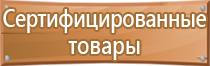 Сертифицированные товары